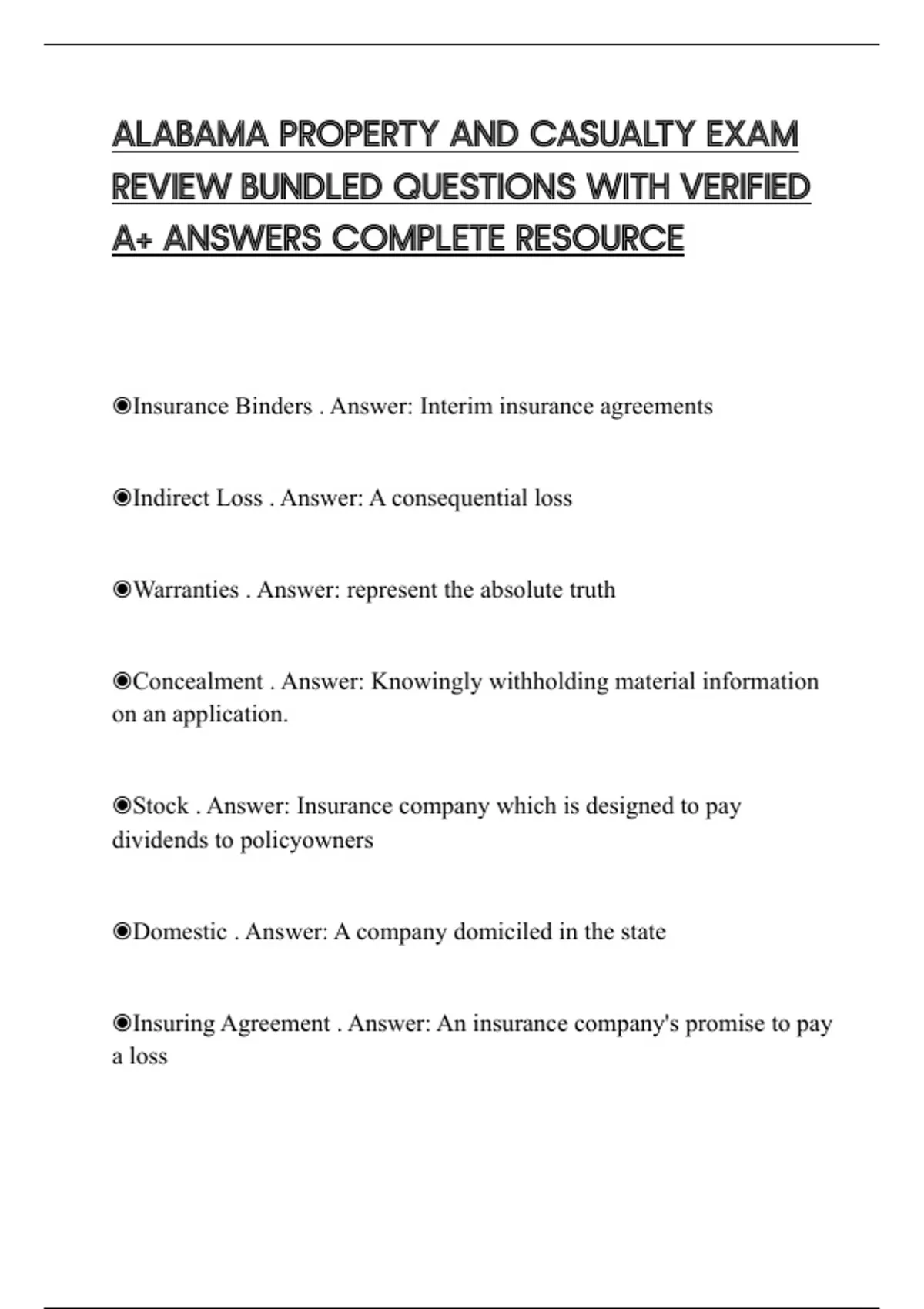 ALABAMA PROPERTY AND CASUALTY EXAM REVIEW BUNDLED QUESTIONS WITH VERIFIED A+ ANSWERS COMPLETE RESOURCE

◉Insurance Binders . Answer: Interim insurance agreements

◉Indirect Loss . Answer: A consequential loss

◉Warranties . Answer: represent the absolute truth

◉Concealment . Answer: Knowingly withholding material information on an application.

◉Stock . Answer: Insurance company which is designed to pay dividends to policyowners

◉Domestic . Answer: A company domiciled in the state

◉Insuring Agreement . Answer: An insurance company's promise to pay a loss